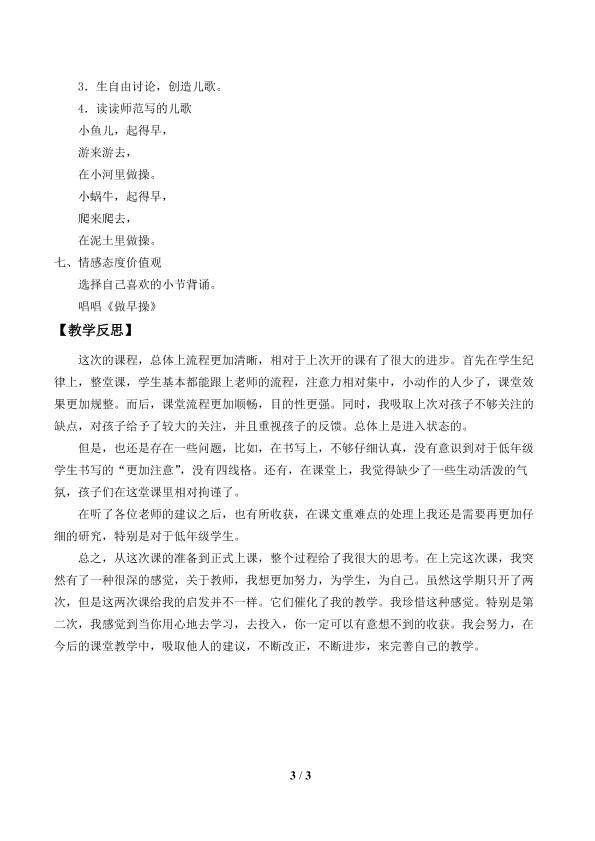 3．生自由讨论，创造儿歌。

4．读读师范写的儿歌

小鱼儿，起得早，

游来游去，

在小河里做操。

小蜗牛，起得早，

爬来爬去，

在泥土里做操。

七、情感态度价值观

选择自己喜欢的小节背诵。

唱唱《做早操》

【教学反思】

这次的课程，总体上流程更加清晰，相对于上次开的课有了很大的进步。首先在学生纪律上，整堂课，学生基本都能跟上老师的流程，注意力相对集中，小动作的人少了，课堂效果更加规整。而后，课堂流程更加顺畅，目的性更强。同时，我吸取上次对孩子不够关注的缺点，对孩子给予了较大的关注，并且重视孩子的反馈。总体上是进入状态的。

但是，也还是存在一些问题，比如，在书写上，不够仔细认真，没有意识到对于低年级学生书写的"更加注意"，没有四线格。还有，在课堂上，我觉得缺少了一些生动活泼的气氛，孩子们在这堂课里相对拘谨了。

在听了各位老师的建议之后，也有所收获，在课文重难点的处理上我还是需要再更加仔细的研究，特别是对于低年级学生。

总之，从这次课的准备到正式上课，整个过程给了我很大的思考。在上完这次课，我突然有了一种很深的感觉，关于教师，我想更加努力，为学生，为自己。虽然这学期只开了两次，但是这两次课给我的启发并不一样。它们催化了我的教学。我珍惜这种感觉。特别是第二次，我感觉到当你用心地去学习，去投入，你一定可以有意想不到的收获。我会努力，在今后的课堂教学中，吸取他人的建议，不断改正，不断进步，来完善自己的教学。

3 / 3